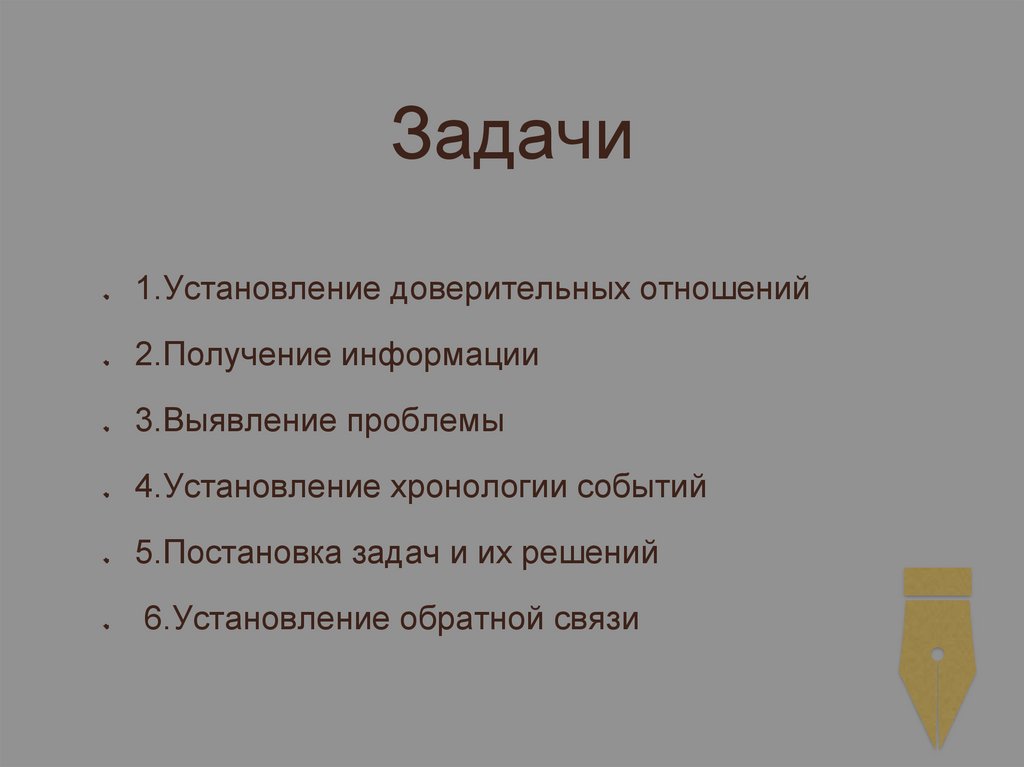 Задачи

1.Установление доверительных отношений

2.Получение информации

3.Выявление проблемы

4.Установление хронологии событий

5.Постановка задач и их решений

6.Установление обратной связи